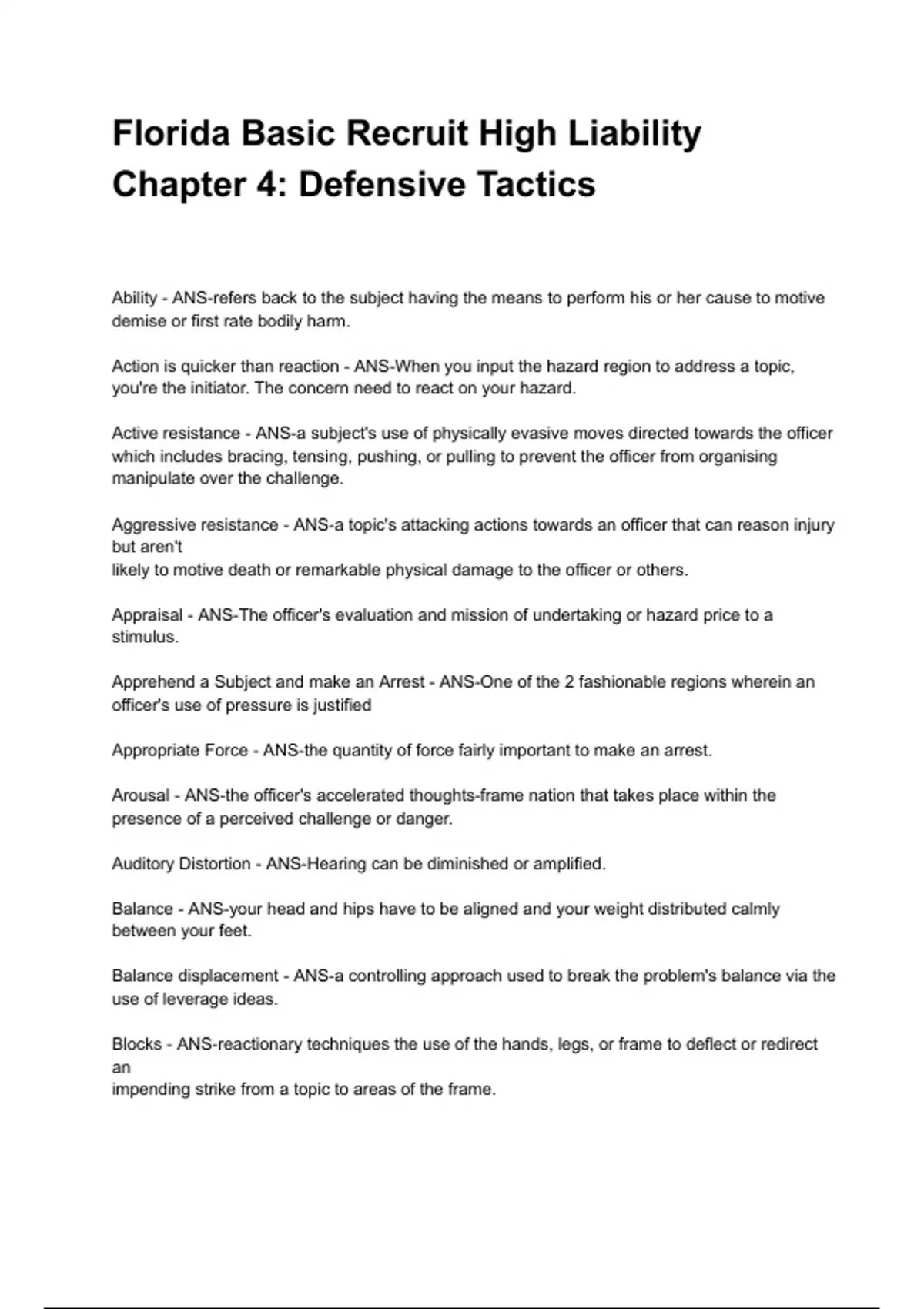 Florida Basic Recruit High Liability Chapter 4: Defensive Tactics

Ability - ANS-refers back to the subject having the means to perform his or her cause to motive demise or first rate bodily harm.

Action is quicker than reaction - ANS-When you input the hazard region to address a topic, you're the initiator. The concern need to react on your hazard.

Active resistance - ANS-a subject's use of physically evasive moves directed towards the officer which includes bracing, tensing, pushing, or pulling to prevent the officer from organising manipulate over the challenge.

Aggressive resistance - ANS-a topic's attacking actions towards an officer that can reason injury but aren't likely to motive death or remarkable physical damage to the officer or others.

Appraisal - ANS-The officer's evaluation and mission of undertaking or hazard price to a stimulus.

Apprehend a Subject and make an Arrest - ANS-One of the 2 fashionable regions wherein an officer's use of pressure is justified

Appropriate Force - ANS-the quantity of force fairly important to make an arrest.

Arousal - ANS-the officer's accelerated thoughts-frame nation that takes place within the presence of a perceived challenge or danger.

Auditory Distortion - ANS-Hearing can be diminished or amplified.

Balance - ANS-your head and hips have to be aligned and your weight distributed calmly between your feet.

Balance displacement - ANS-a controlling approach used to break the problem's balance via the use of leverage ideas.

Blocks - ANS-reactionary techniques the use of the hands, legs, or frame to deflect or redirect an impending strike from a topic to areas of the frame.